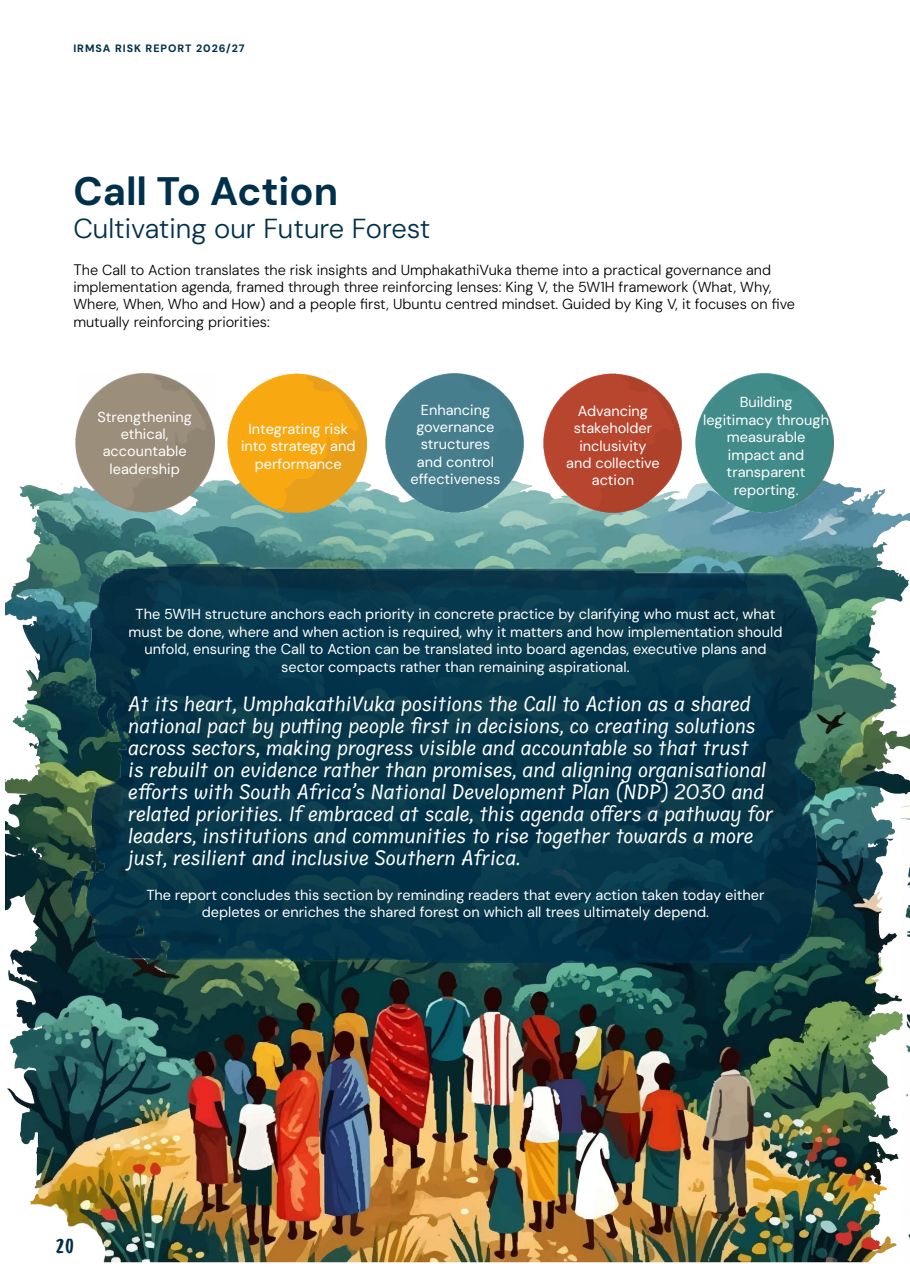 IRMSA RISK REPORT 2026/27

Call To Action
Cultivating our Future Forest

The Call to Action translates the risk insights and UmphakathiVuka theme into a practical governance and implementation agenda, framed through three reinforcing lenses: King V, the 5W1H framework (What, Why, Where, When, Who and How) and a people first, Ubuntu centred mindset. Guided by King V, it focuses on five mutually reinforcing priorities:

Strengthening ethical, accountable leadership

Integrating risk into strategy and performance

Enhancing governance structures and control effectiveness

Advancing stakeholder inclusivity and collective action

Building legitimacy through measurable impact and transparent reporting.

The 5W1H structure anchors each priority in concrete practice by clarifying who must act, what must be done, where and when action is required, why it matters and how implementation should unfold, ensuring the Call to Action can be translated into board agendas, executive plans and sector compacts rather than remaining aspirational.

At its heart, UmphakathiVuka positions the Call to Action as a shared national pact by putting people first in decisions, co creating solutions across sectors, making progress visible and accountable so that trust is rebuilt on evidence rather than promises, and aligning organisational efforts with South Africa's National Development Plan (NDP) 2030 and related priorities. If embraced at scale, this agenda offers a pathway for leaders, institutions and communities to rise together towards a more just, resilient and inclusive Southern Africa.

The report concludes this section by reminding readers that every action taken today either depletes or enriches the shared forest on which all trees ultimately depend.

20